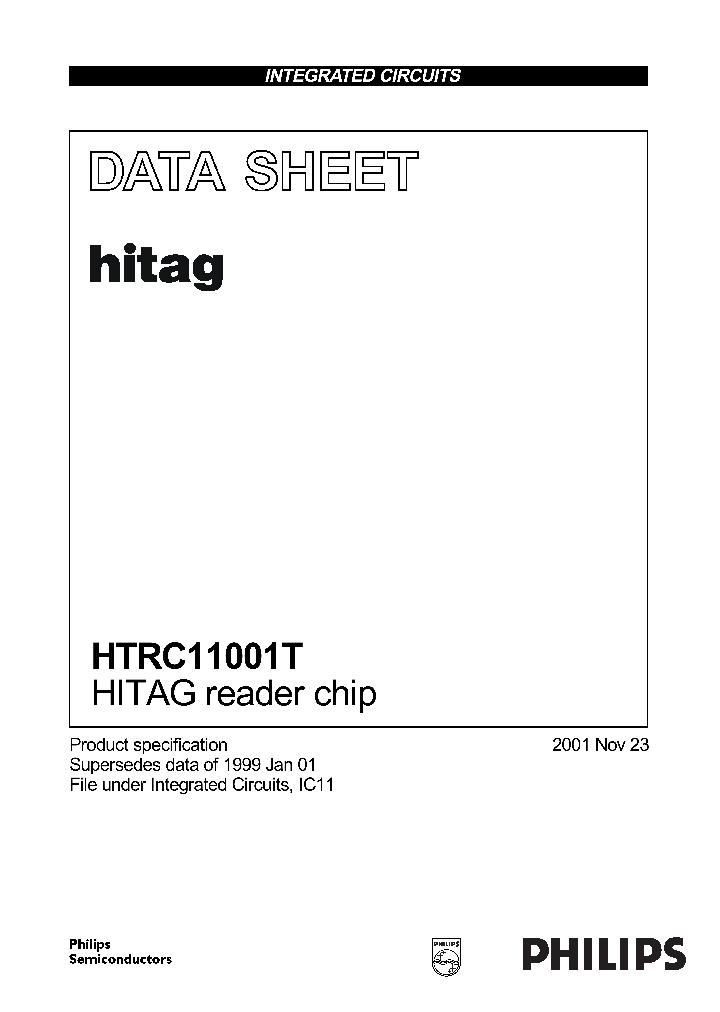 INTEGRATED CIRCUITS

DATA SHEET

hitag

HTRC11001T
HITAG reader chip

Product specification
Supersedes data of 1999 Jan 01
File under Integrated Circuits, IC11

2001 Nov 23

Philips Semiconductors

PHILIPS

PHILIPS